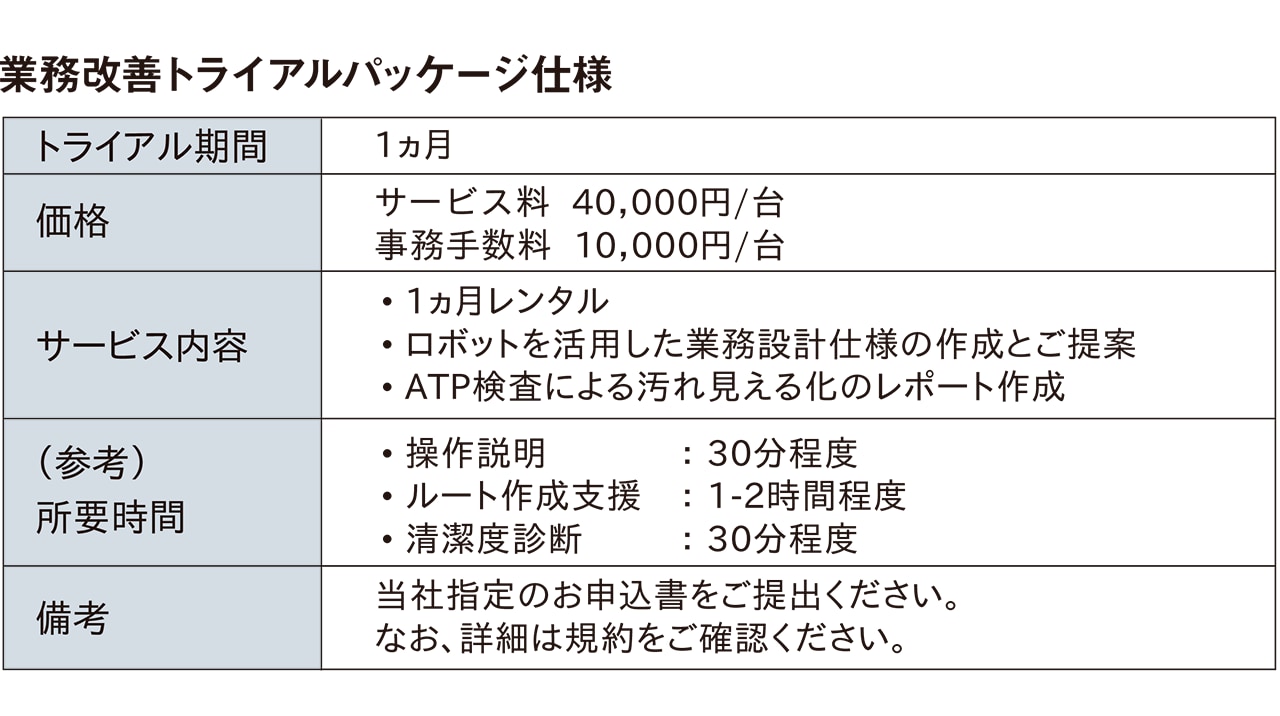 業務改善トライアルパッケージ仕様

| トライアル期間 | 1ヵ月 |
|---|---|
| 価格 | サービス料　40,000円/台<br>事務手数料　10,000円/台 |
| サービス内容 | ・1ヵ月レンタル<br>・ロボットを活用した業務設計仕様の作成とご提案<br>・ATP検査による汚れ見える化のレポート作成 |
| (参考)<br>所要時間 | ・操作説明　　：30分程度<br>・ルート作成支援　：1-2時間程度<br>・清潔度診断　　：30分程度 |
| 備考 | 当社指定のお申込書をご提出ください。<br>なお、詳細は規約をご確認ください。 |